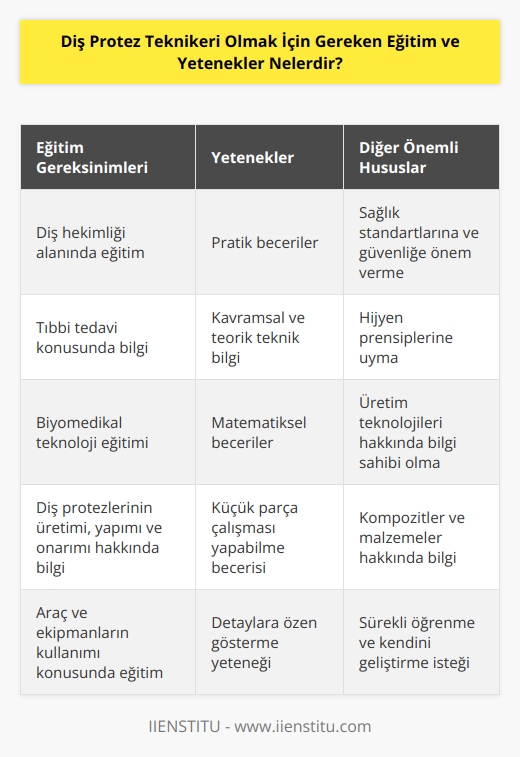 Diş Protez Teknikeri Olmak İçin Gereken Eğitim ve Yetenekler Nelerdir?

| Eğitim Gereksinimleri | Yetenekler | Diğer Önemli Hususlar |
|---|---|---|
| Diş hekimliği alanında eğitim | Pratik beceriler | Sağlık standartlarına ve güvenliğe önem verme |
| Tıbbi tedavi konusunda bilgi | Kavramsal ve teorik teknik bilgi | Hijyen prensiplerine uyma |
| Biyomedikal teknoloji eğitimi | Matematiksel beceriler | Üretim teknolojileri hakkında bilgi sahibi olma |
| Diş protezlerinin üretimi, yapımı ve onarımı hakkında bilgi | Küçük parça çalışması yapabilme becerisi | Kompozitler ve malzemeler hakkında bilgi |
| Araç ve ekipmanların kullanımı konusunda eğitim | Detaylara özen gösterme yeteneği | Sürekli öğrenme ve kendini geliştirme isteği |

IIENSTITU - www.iienstitu.com